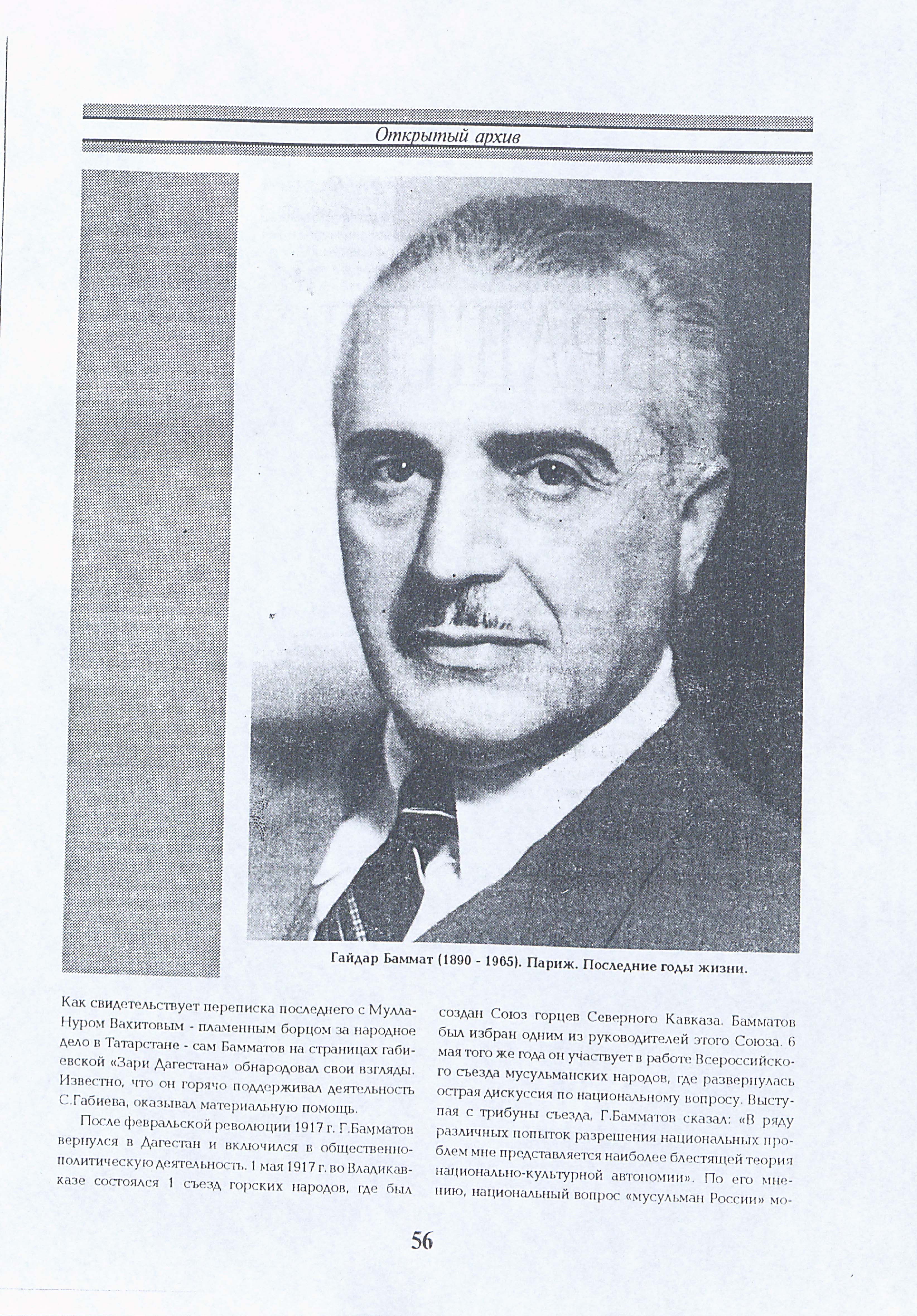 Открытый архив

Гайдар Баммат (1890 - 1965). Париж. Последние годы жизни.

Как свидетельствует переписка последнего с Мулла-Нуром Вахитовым - пламенным борцом за народное дело в Татарстане - сам Бамматов на страницах габиевской «Зари Дагестана» обнародовал свои взгляды. Известно, что он горячо поддерживал деятельность С.Габиева, оказывал материальную помощь.

После февральской революции 1917 г. Г.Бамматов вернулся в Дагестан и включился в общественно-политическую деятельность. 1 мая 1917 г. во Владикавказе состоялся 1 съезд горских народов, где был создан Союз горцев Северного Кавказа. Бамматов был избран одним из руководителей этого Союза. 6 мая того же года он участвует в работе Всероссийского съезда мусульманских народов, где развернулась острая дискуссия по национальному вопросу. Выступая с трибуны съезда, Г.Бамматов сказал: «В ряду различных попыток разрешения национальных проблем мне представляется наиболее блестящей теория национально-культурной автономии». По его мнению, национальный вопрос «мусульман России» мо-

56